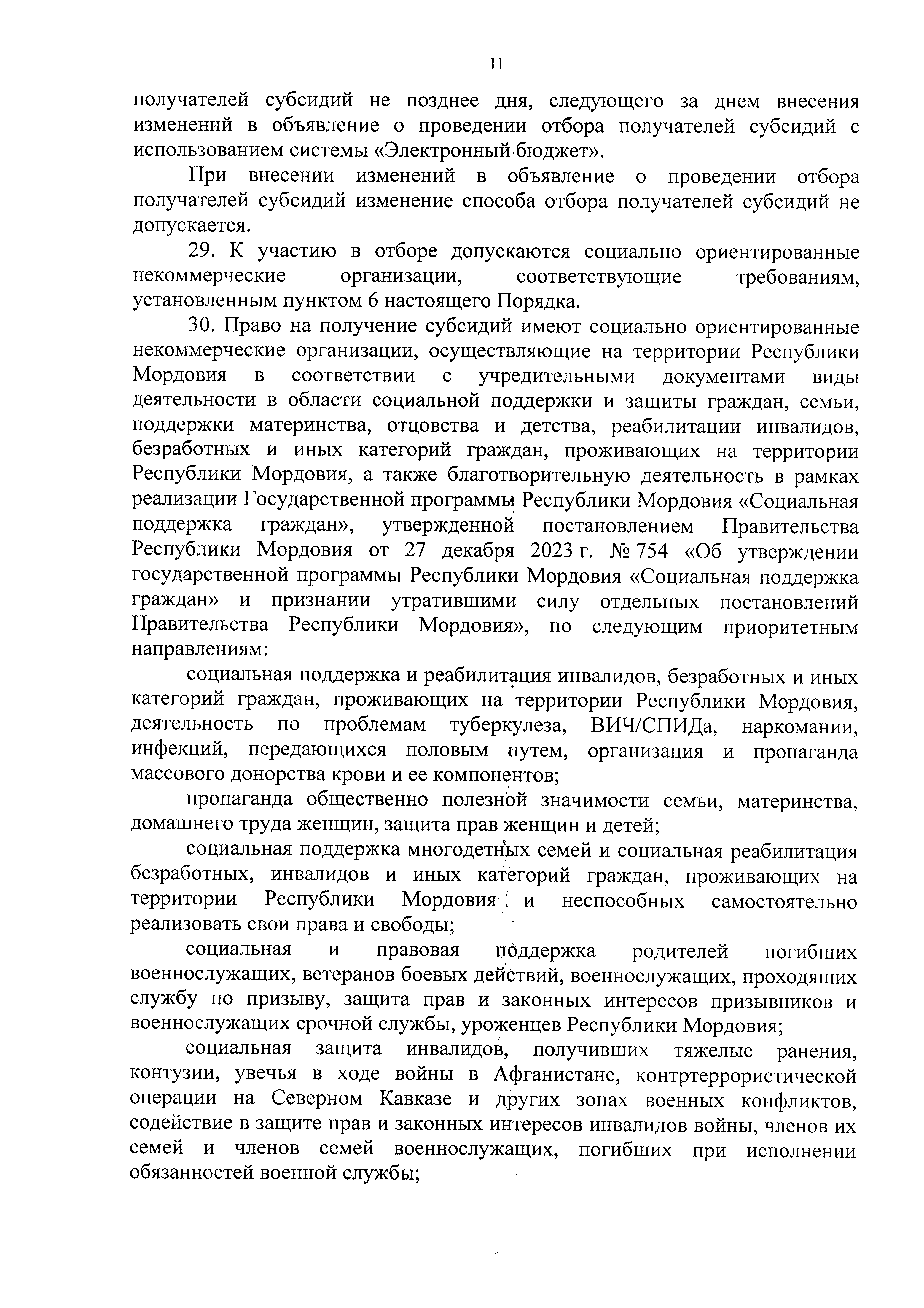 11

получателей субсидий не позднее дня, следующего за днем внесения изменений в объявление о проведении отбора получателей субсидий с использованием системы «Электронный бюджет».

При внесении изменений в объявление о проведении отбора получателей субсидий изменение способа отбора получателей субсидий не допускается.

29. К участию в отборе допускаются социально ориентированные некоммерческие организации, соответствующие требованиям, установленным пунктом 6 настоящего Порядка.

30. Право на получение субсидий имеют социально ориентированные некоммерческие организации, осуществляющие на территории Республики Мордовия в соответствии с учредительными документами виды деятельности в области социальной поддержки и защиты граждан, семьи, поддержки материнства, отцовства и детства, реабилитации инвалидов, безработных и иных категорий граждан, проживающих на территории Республики Мордовия, а также благотворительную деятельность в рамках реализации Государственной программы Республики Мордовия «Социальная поддержка граждан», утвержденной постановлением Правительства Республики Мордовия от 27 декабря 2023 г. № 754 «Об утверждении государственной программы Республики Мордовия «Социальная поддержка граждан» и признании утратившими силу отдельных постановлений Правительства Республики Мордовия», по следующим приоритетным направлениям:

социальная поддержка и реабилитация инвалидов, безработных и иных категорий граждан, проживающих на территории Республики Мордовия, деятельность по проблемам туберкулеза, ВИЧ/СПИДа, наркомании, инфекций, передающихся половым путем, организация и пропаганда массового донорства крови и ее компонентов;

пропаганда общественно полезной значимости семьи, материнства, домашнего труда женщин, защита прав женщин и детей;

социальная поддержка многодетных семей и социальная реабилитация безработных, инвалидов и иных категорий граждан, проживающих на территории Республики Мордовия и неспособных самостоятельно реализовать свои права и свободы;

социальная и правовая поддержка родителей погибших военнослужащих, ветеранов боевых действий, военнослужащих, проходящих службу по призыву, защита прав и законных интересов призывников и военнослужащих срочной службы, уроженцев Республики Мордовия;

социальная защита инвалидов, получивших тяжелые ранения, контузии, увечья в ходе войны в Афганистане, контртеррористической операции на Северном Кавказе и других зонах военных конфликтов, содействие в защите прав и законных интересов инвалидов войны, членов их семей и членов семей военнослужащих, погибших при исполнении обязанностей военной службы;